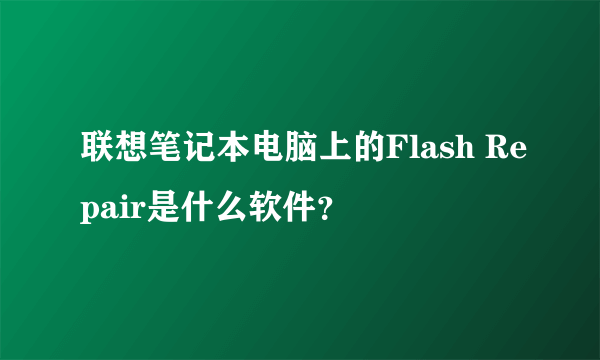 联想笔记本电脑上的Flash Repair是什么软件?